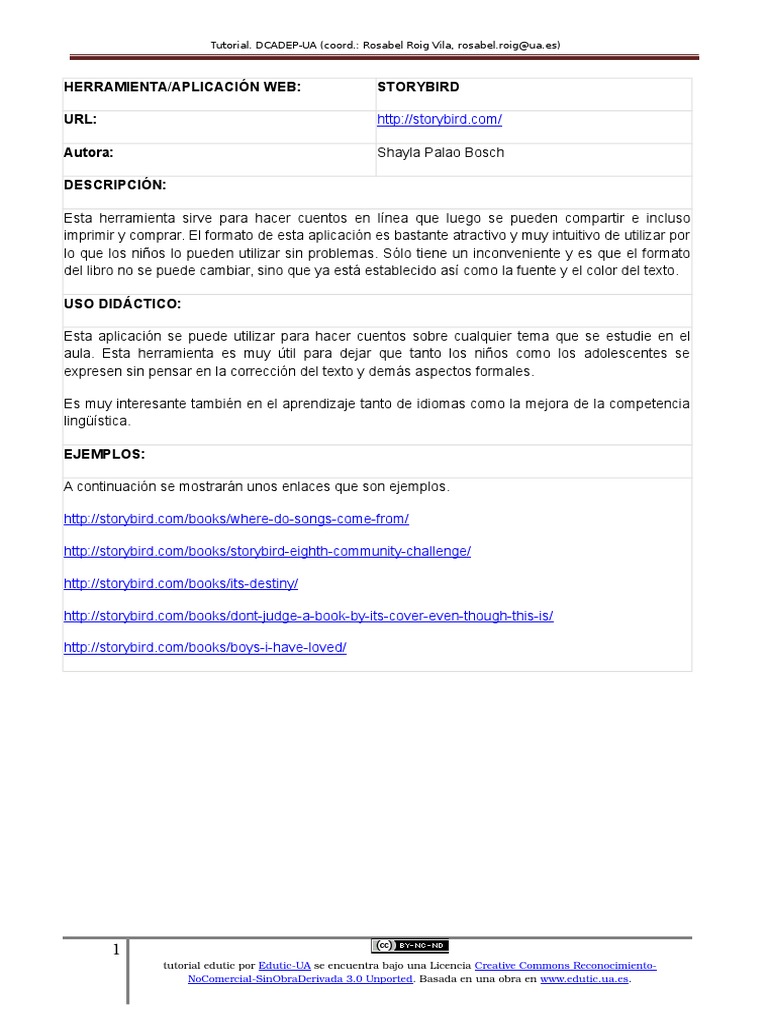 Tutorial. DCADEP-UA (coord.: Rosabel Roig Vila, rosabel.roig@ua.es)

| HERRAMIENTA/APLICACIÓN WEB: | STORYBIRD |
|---|---|
| URL: | http://storybird.com/ |
| Autora: | Shayla Palao Bosch |

DESCRIPCIÓN:

Esta herramienta sirve para hacer cuentos en línea que luego se pueden compartir e incluso imprimir y comprar. El formato de esta aplicación es bastante atractivo y muy intuitivo de utilizar por lo que los niños lo pueden utilizar sin problemas. Sólo tiene un inconveniente y es que el formato del libro no se puede cambiar, sino que ya está establecido así como la fuente y el color del texto.

USO DIDÁCTICO:

Esta aplicación se puede utilizar para hacer cuentos sobre cualquier tema que se estudie en el aula. Esta herramienta es muy útil para dejar que tanto los niños como los adolescentes se expresen sin pensar en la corrección del texto y demás aspectos formales.

Es muy interesante también en el aprendizaje tanto de idiomas como la mejora de la competencia lingüística.

EJEMPLOS:

A continuación se mostrarán unos enlaces que son ejemplos.

http://storybird.com/books/where-do-songs-come-from/

http://storybird.com/books/storybird-eighth-community-challenge/

http://storybird.com/books/its-destiny/

http://storybird.com/books/dont-judge-a-book-by-its-cover-even-though-this-is/

http://storybird.com/books/boys-i-have-loved/

1

(cc) BY-NC-ND

tutorial edutic por Edutic-UA se encuentra bajo una Licencia Creative Commons Reconocimiento-NoComercial-SinObraDerivada 3.0 Unported. Basada en una obra en www.edutic.ua.es.